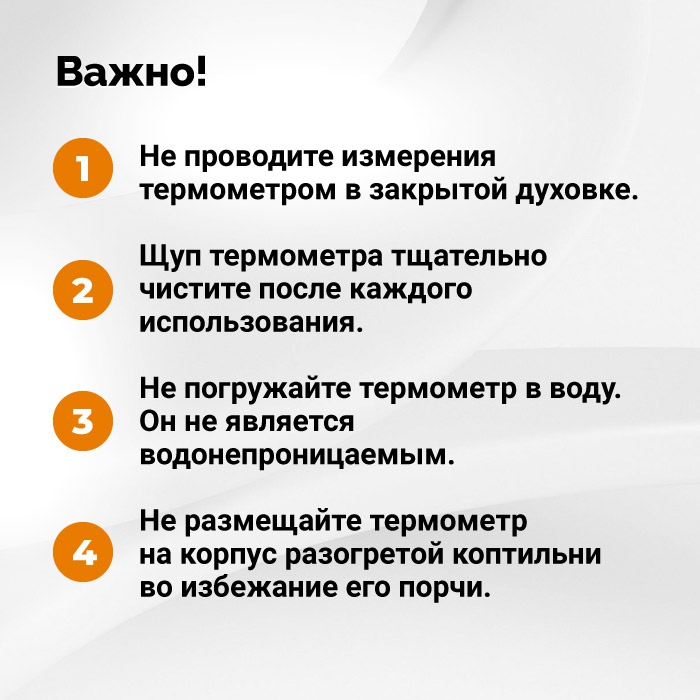 Важно!

1 Не проводите измерения термометром в закрытой духовке.

2 Щуп термометра тщательно чистите после каждого использования.

3 Не погружайте термометр в воду. Он не является водонепроницаемым.

4 Не размещайте термометр на корпус разогретой коптильни во избежание его порчи.